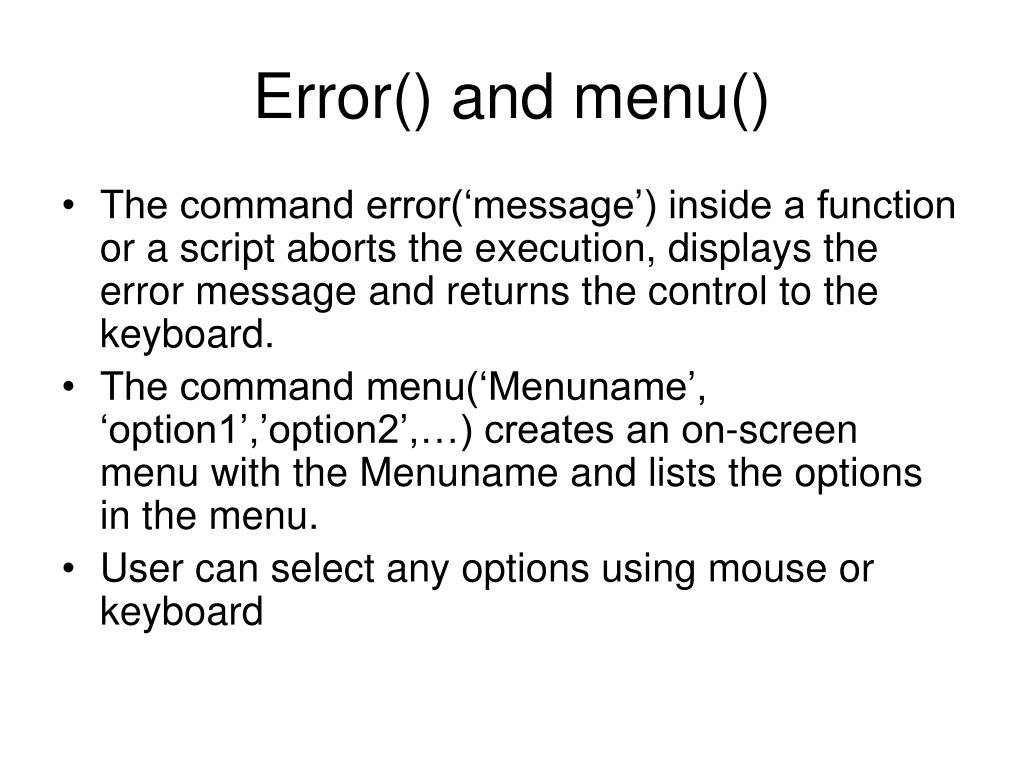 Error() and menu()

• The command error('message') inside a function or a script aborts the execution, displays the error message and returns the control to the keyboard.
• The command menu('Menuname', 'option1','option2',…) creates an on-screen menu with the Menuname and lists the options in the menu.
• User can select any options using mouse or keyboard